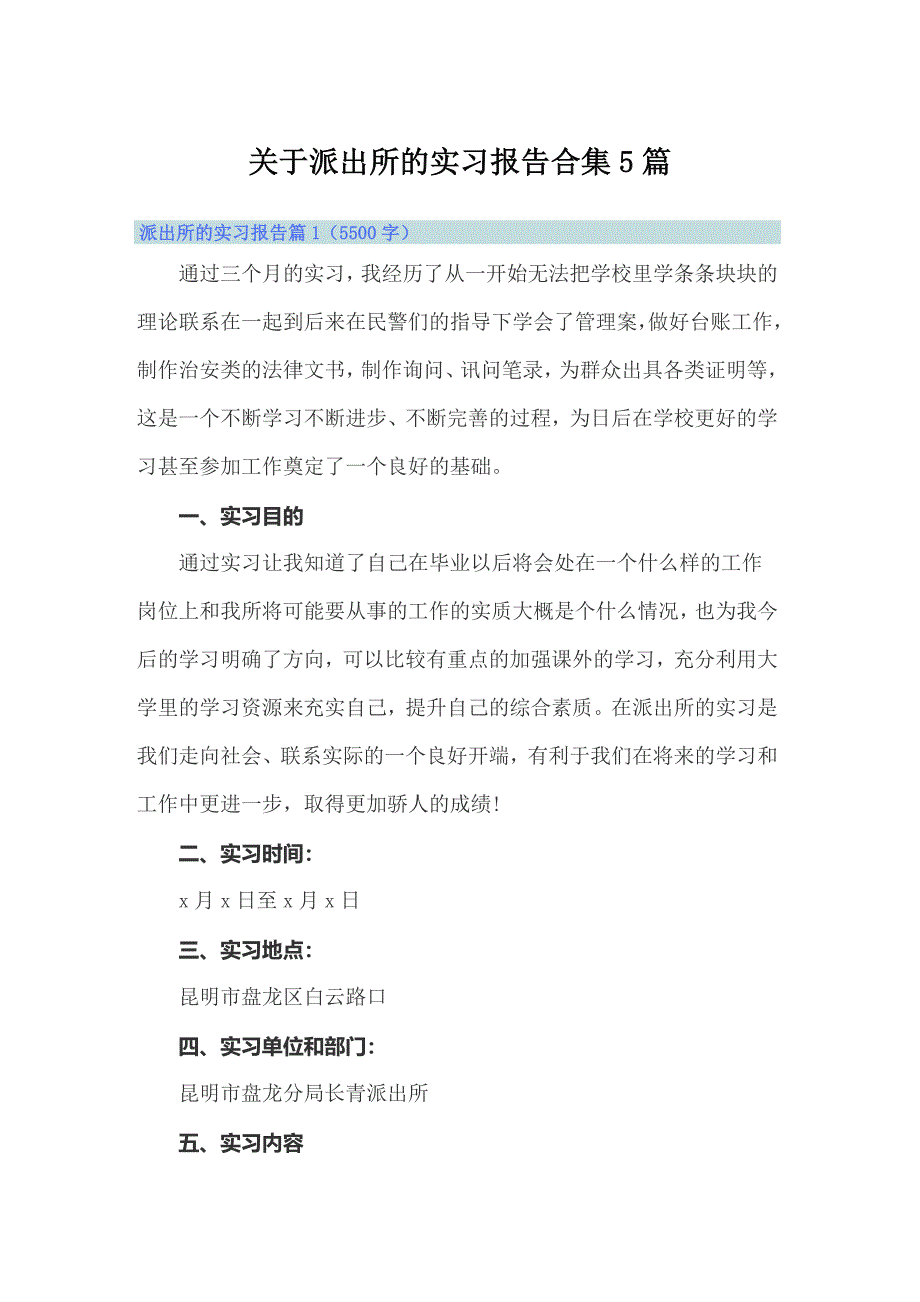 关于派出所的实习报告合集5篇

派出所的实习报告篇1（5500字）

通过三个月的实习，我经历了从一开始无法把学校里学条条块块的理论联系在一起到后来在民警们的指导下学会了管理案，做好台账工作，制作治安类的法律文书，制作询问、讯问笔录，为群众出具各类证明等，这是一个不断学习不断进步、不断完善的过程，为日后在学校更好的学习甚至参加工作奠定了一个良好的基础。

一、实习目的

通过实习让我知道了自己在毕业以后将会处在一个什么样的工作岗位上和我所将可能要从事的工作的实质大概是个什么情况，也为我今后的学习明确了方向，可以比较有重点的加强课外的学习，充分利用大学里的学习资源来充实自己，提升自己的综合素质。在派出所的实习是我们走向社会、联系实际的一个良好开端，有利于我们在将来的学习和工作中更进一步，取得更加骄人的成绩!

二、实习时间:

x月x日至x月x日

三、实习地点:

昆明市盘龙区白云路口

四、实习单位和部门:

昆明市盘龙分局长青派出所

五、实习内容